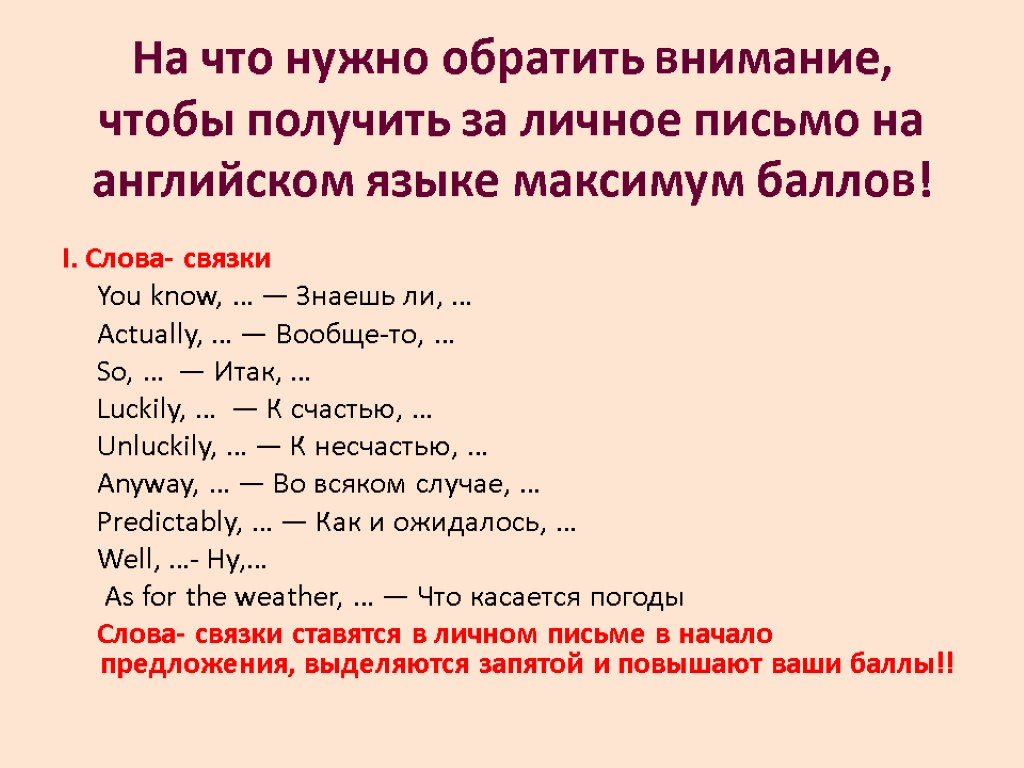 На что нужно обратить внимание, чтобы получить за личное письмо на английском языке максимум баллов!

I. Слова- связки

You know, … — Знаешь ли, …

Actually, … — Вообще-то, …

So, … — Итак, …

Luckily, … — К счастью, …

Unluckily, … — К несчастью, …

Anyway, … — Во всяком случае, …

Predictably, … — Как и ожидалось, …

Well, …- Ну,…

As for the weather, … — Что касается погоды

Слова- связки ставятся в личном письме в начало предложения, выделяются запятой и повышают ваши баллы!!